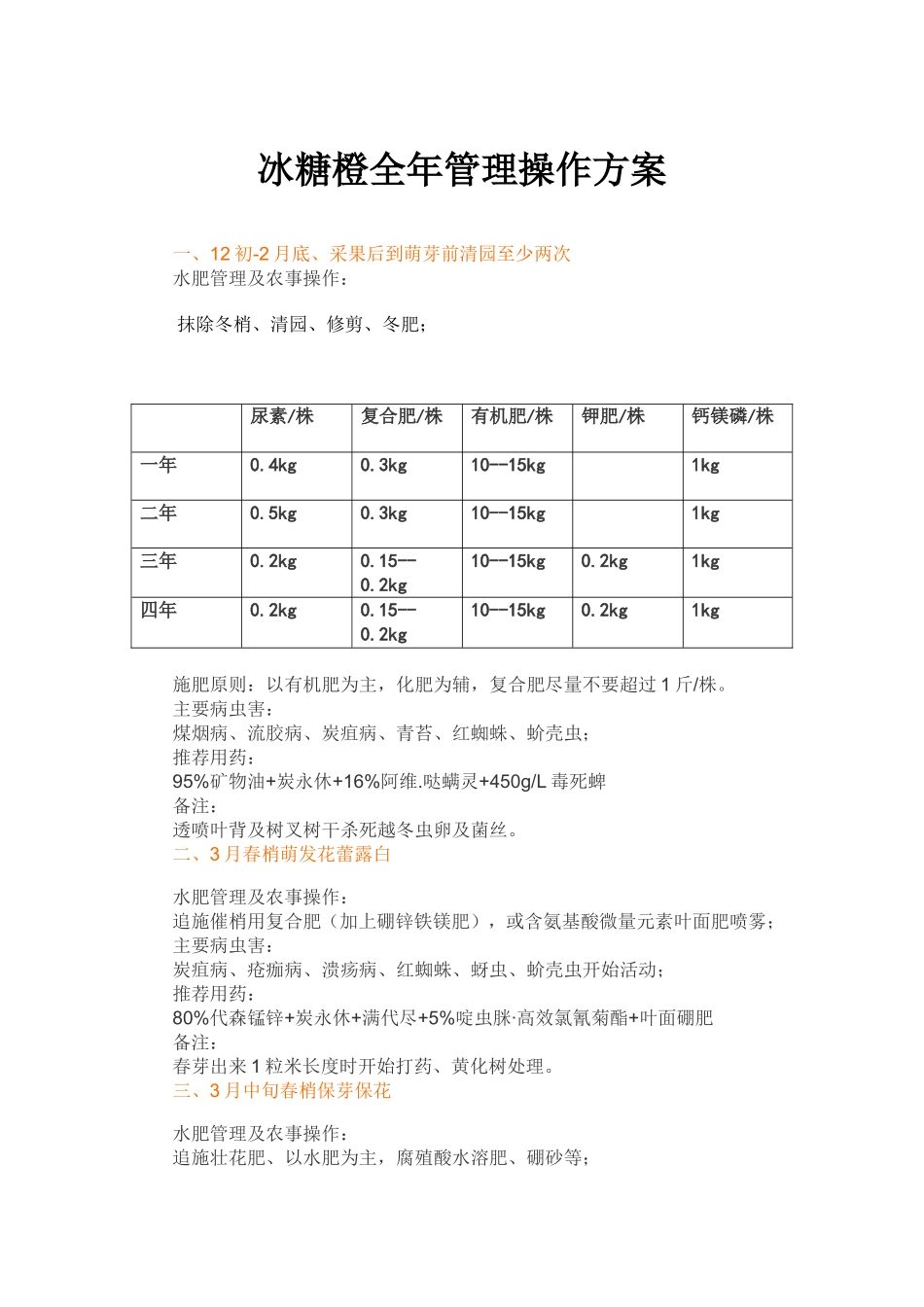 冰糖橙全年管理操作方案

一、12 初-2 月底、采果后到萌芽前清园至少两次
水肥管理及农事操作：

抹除冬梢、清园、修剪、冬肥；

|  | 尿素/株 | 复合肥/株 | 有机肥/株 | 钾肥/株 | 钙镁磷/株 |
|---|---|---|---|---|---|
| 一年 | 0.4kg | 0.3kg | 10--15kg |  | 1kg |
| 二年 | 0.5kg | 0.3kg | 10--15kg |  | 1kg |
| 三年 | 0.2kg | 0.15--0.2kg | 10--15kg | 0.2kg | 1kg |
| 四年 | 0.2kg | 0.15--0.2kg | 10--15kg | 0.2kg | 1kg |

施肥原则：以有机肥为主，化肥为辅，复合肥尽量不要超过 1 斤/株。
主要病虫害：
煤烟病、流胶病、炭疽病、青苔、红蜘蛛、蚧壳虫；
推荐用药：
95%矿物油+炭永休+16%阿维.哒螨灵+450g/L 毒死蜱
备注：
透喷叶背及树叉树干杀死越冬虫卵及菌丝。
二、3 月春梢萌发花蕾露白

水肥管理及农事操作：
追施催梢用复合肥（加上硼锌铁镁肥），或含氨基酸微量元素叶面肥喷雾；
主要病虫害：
炭疽病、疮痂病、溃疡病、红蜘蛛、蚜虫、蚧壳虫开始活动；
推荐用药：
80%代森锰锌+炭永休+满代尽+5%啶虫脒·高效氯氰菊酯+叶面硼肥
备注：
春芽出来 1 粒米长度时开始打药、黄化树处理。
三、3 月中旬春梢保芽保花

水肥管理及农事操作：
追施壮花肥、以水肥为主，腐殖酸水溶肥、硼砂等；